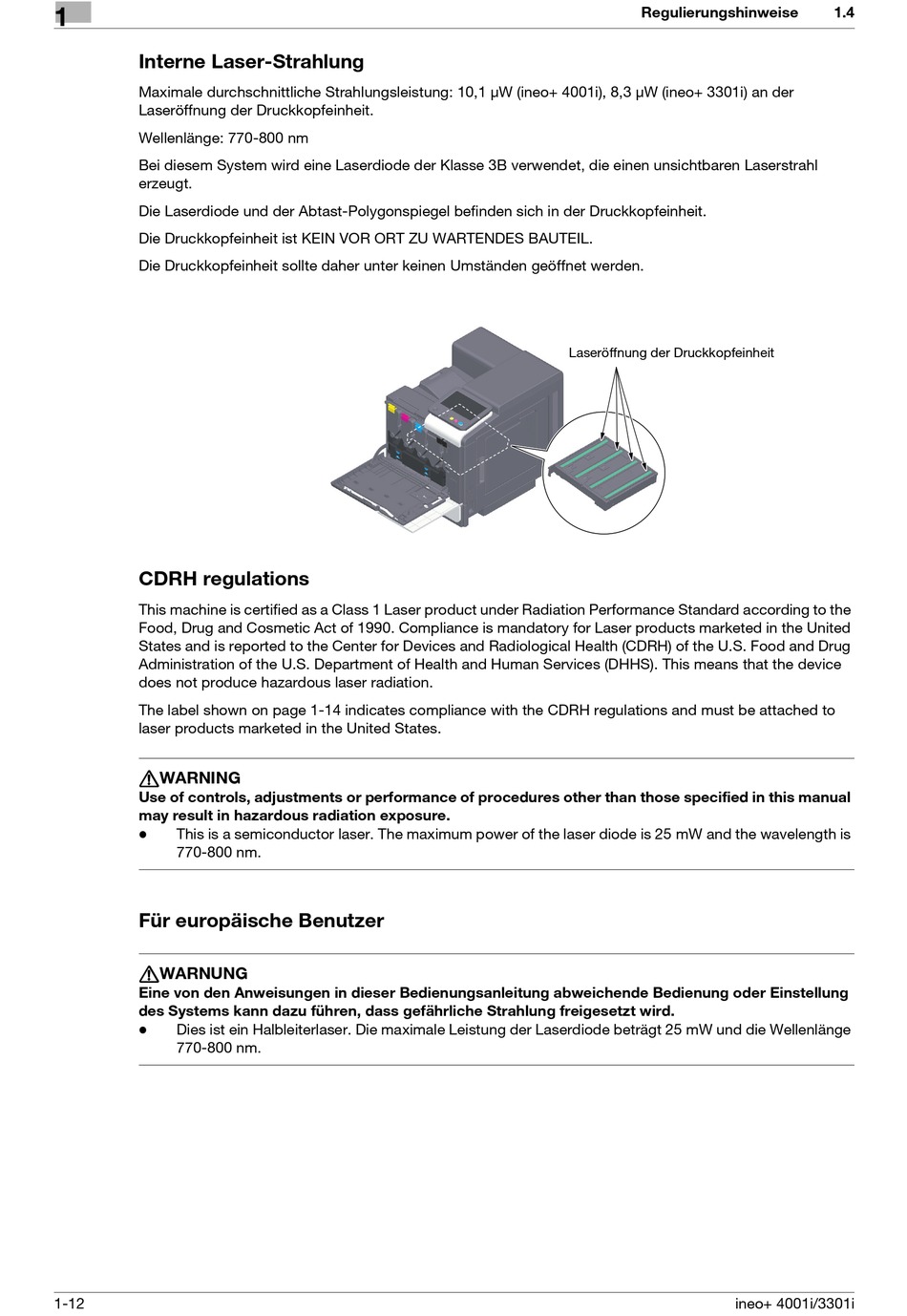 1

Regulierungshinweise 1.4

Interne Laser-Strahlung

Maximale durchschnittliche Strahlungsleistung: 10,1 μW (ineo+ 4001i), 8,3 μW (ineo+ 3301i) an der Laseröffnung der Druckkopfeinheit.

Wellenlänge: 770-800 nm

Bei diesem System wird eine Laserdiode der Klasse 3B verwendet, die einen unsichtbaren Laserstrahl erzeugt.

Die Laserdiode und der Abtast-Polygonspiegel befinden sich in der Druckkopfeinheit.

Die Druckkopfeinheit ist KEIN VOR ORT ZU WARTENDES BAUTEIL.

Die Druckkopfeinheit sollte daher unter keinen Umständen geöffnet werden.

Laseröffnung der Druckkopfeinheit

CDRH regulations

This machine is certified as a Class 1 Laser product under Radiation Performance Standard according to the Food, Drug and Cosmetic Act of 1990. Compliance is mandatory for Laser products marketed in the United States and is reported to the Center for Devices and Radiological Health (CDRH) of the U.S. Food and Drug Administration of the U.S. Department of Health and Human Services (DHHS). This means that the device does not produce hazardous laser radiation.

The label shown on page 1-14 indicates compliance with the CDRH regulations and must be attached to laser products marketed in the United States.

WARNING
Use of controls, adjustments or performance of procedures other than those specified in this manual may result in hazardous radiation exposure.
● This is a semiconductor laser. The maximum power of the laser diode is 25 mW and the wavelength is 770-800 nm.

Für europäische Benutzer

WARNUNG
Eine von den Anweisungen in dieser Bedienungsanleitung abweichende Bedienung oder Einstellung des Systems kann dazu führen, dass gefährliche Strahlung freigesetzt wird.
● Dies ist ein Halbleiterlaser. Die maximale Leistung der Laserdiode beträgt 25 mW und die Wellenlänge 770-800 nm.

1-12 ineo+ 4001i/3301i